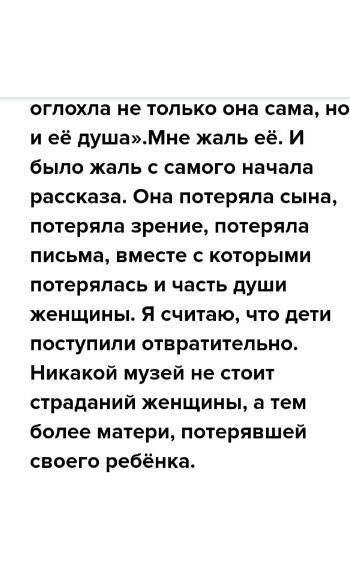 оглохла не только она сама, но и её душа».Мне жаль её. И было жаль с самого начала рассказа. Она потеряла сына, потеряла зрение, потеряла письма, вместе с которыми потерялась и часть души женщины. Я считаю, что дети поступили отвратительно. Никакой музей не стоит страданий женщины, а тем более матери, потерявшей своего ребёнка.